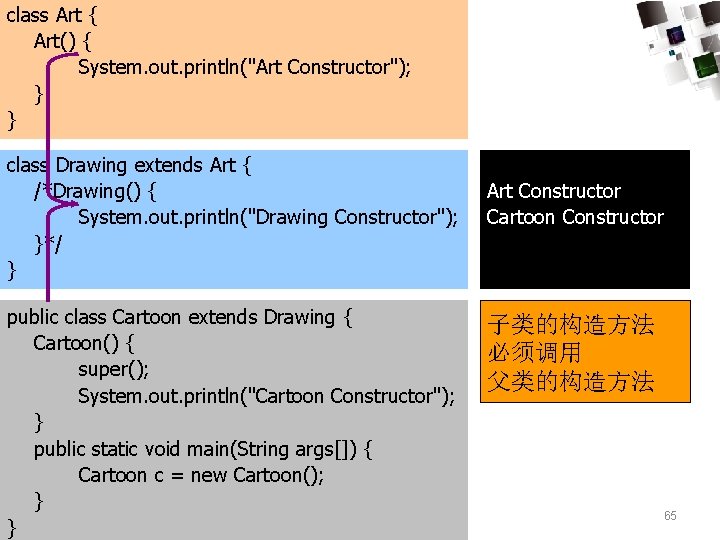 class Art {
Art() {
System.out.println("Art Constructor");
}
}

class Drawing extends Art {
/*Drawing() {
System.out.println("Drawing Constructor");
}*/
}

public class Cartoon extends Drawing {
Cartoon() {
super();
System.out.println("Cartoon Constructor");
}
public static void main(String args[]) {
Cartoon c = new Cartoon();
}
}

Art Constructor
Cartoon Constructor

子类的构造方法
必须调用
父类的构造方法

65